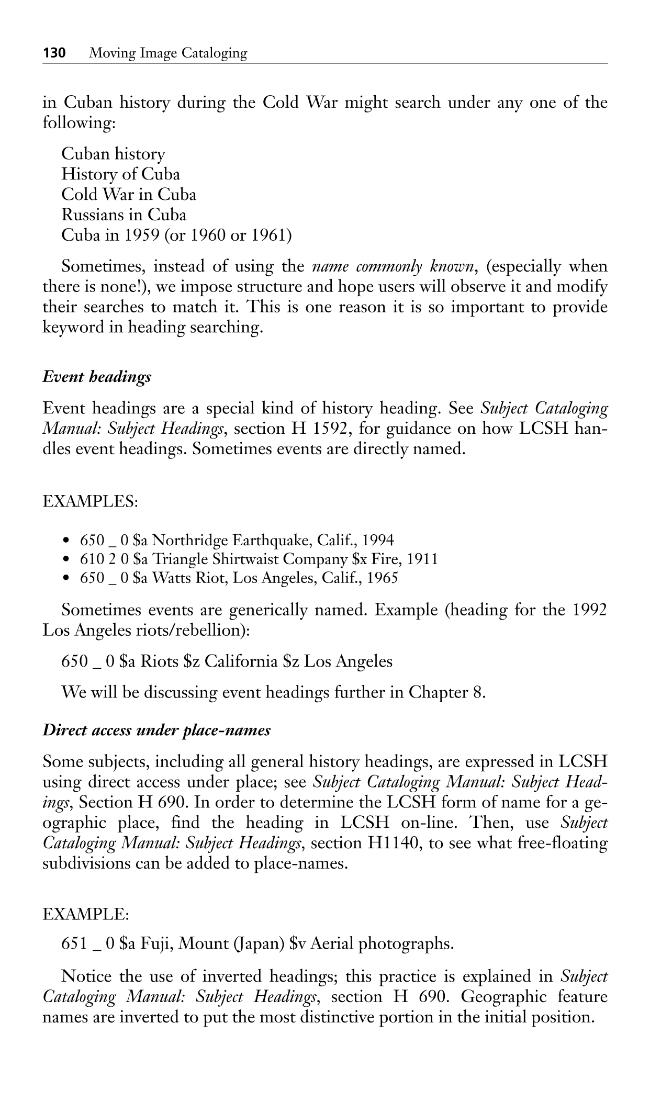 130 Moving Image Cataloging

in Cuban history during the Cold War might search under any one of the following:

Cuban history
History of Cuba
Cold War in Cuba
Russians in Cuba
Cuba in 1959 (or 1960 or 1961)

Sometimes, instead of using the name commonly known, (especially when there is none!), we impose structure and hope users will observe it and modify their searches to match it. This is one reason it is so important to provide keyword in heading searching.

Event headings

Event headings are a special kind of history heading. See Subject Cataloging Manual: Subject Headings, section H 1592, for guidance on how LCSH handles event headings. Sometimes events are directly named.

EXAMPLES:

• 650 _ 0 $a Northridge Earthquake, Calif., 1994
• 610 2 0 $a Triangle Shirtwaist Company $x Fire, 1911
• 650 _ 0 $a Watts Riot, Los Angeles, Calif., 1965

Sometimes events are generically named. Example (heading for the 1992 Los Angeles riots/rebellion):

650 _ 0 $a Riots $z California $z Los Angeles

We will be discussing event headings further in Chapter 8.

Direct access under place-names

Some subjects, including all general history headings, are expressed in LCSH using direct access under place; see Subject Cataloging Manual: Subject Headings, Section H 690. In order to determine the LCSH form of name for a geographic place, find the heading in LCSH on-line. Then, use Subject Cataloging Manual: Subject Headings, section H1140, to see what free-floating subdivisions can be added to place-names.

EXAMPLE:

651 _ 0 $a Fuji, Mount (Japan) $v Aerial photographs.

Notice the use of inverted headings; this practice is explained in Subject Cataloging Manual: Subject Headings, section H 690. Geographic feature names are inverted to put the most distinctive portion in the initial position.